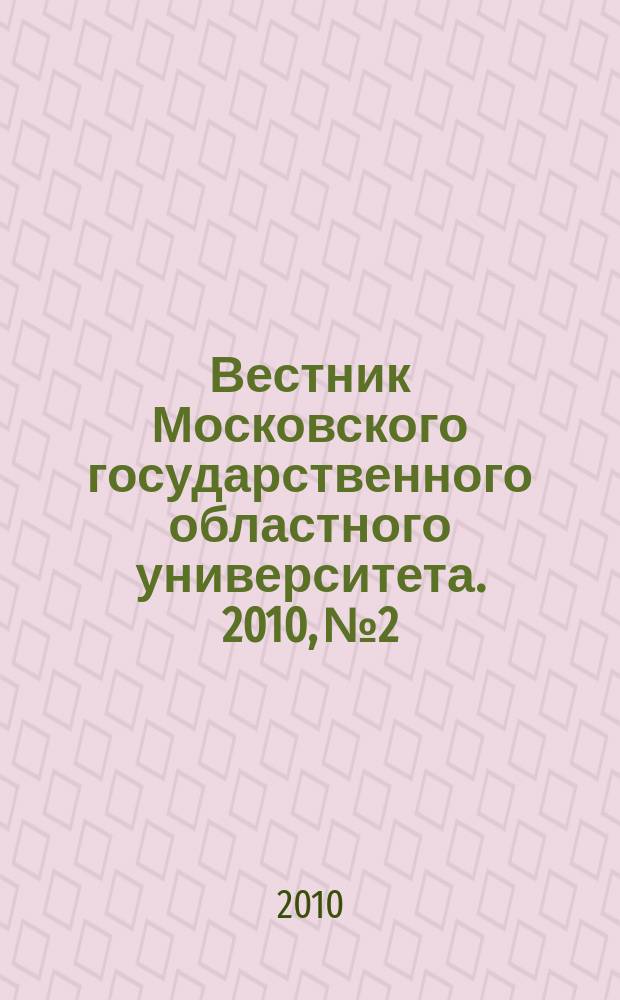 Вестник Московского государственного областного университета. 2010, №2

2010